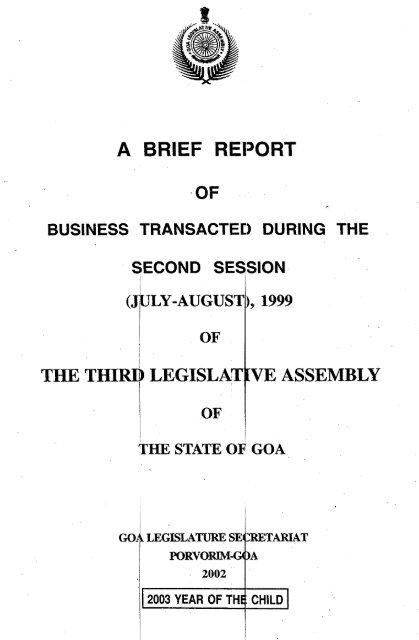 GOA LEGISLATIVE ASSEMBLY

A BRIEF REPORT

OF

BUSINESS TRANSACTED DURING THE

SECOND SESSION

(JULY-AUGUST), 1999

OF

THE THIRD LEGISLATIVE ASSEMBLY

OF

THE STATE OF GOA

GOA LEGISLATURE SECRETARIAT
PORVORIM-GOA
2002

2003 YEAR OF THE CHILD